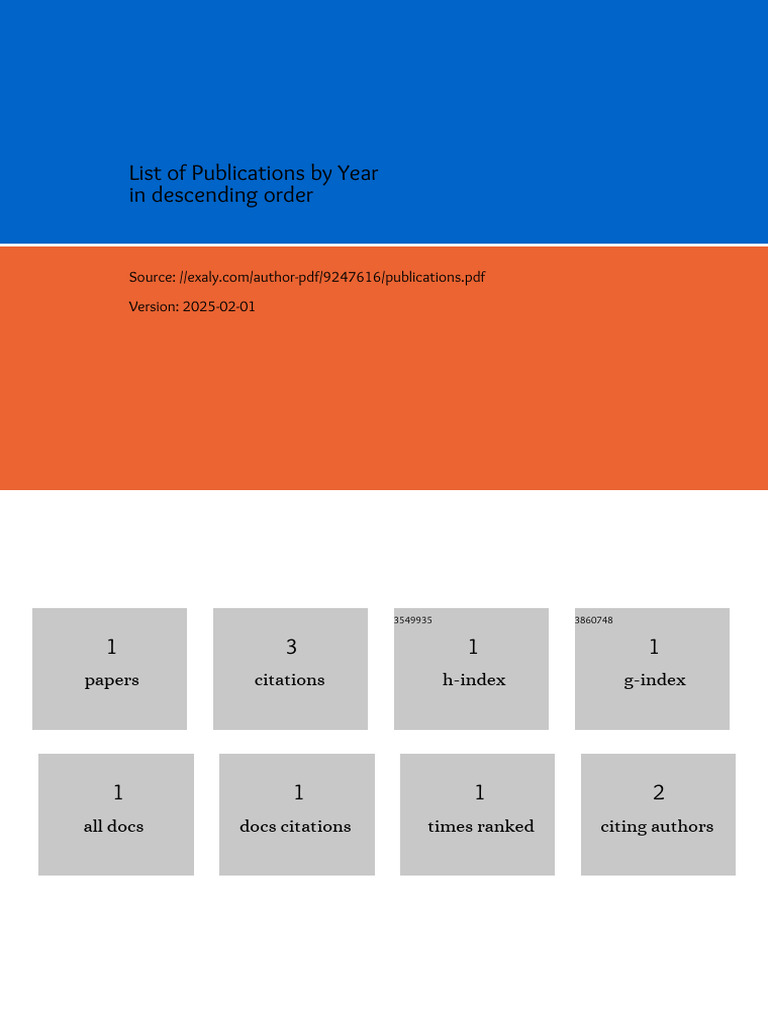 List of Publications by Year
in descending order

Source: //exaly.com/author-pdf/9247616/publications.pdf

Version: 2025-02-01

1
papers

3
citations

3549935
1
h-index

3860748
1
g-index

1
all docs

1
docs citations

1
times ranked

2
citing authors